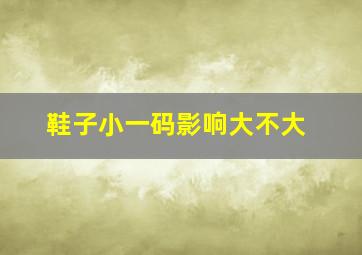 鞋子小一码影响大不大